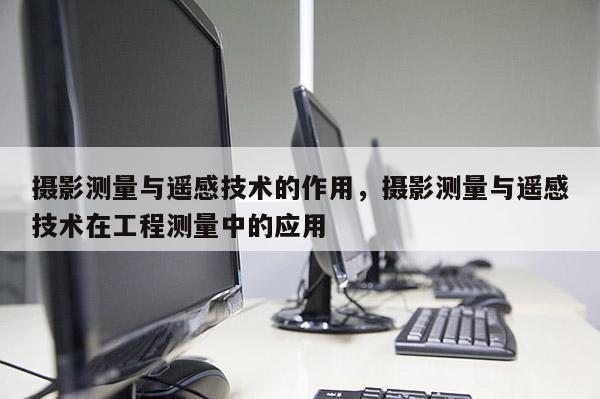 摄影测量与遥感技术的作用，摄影测量与遥感技术在工程测量中的应用